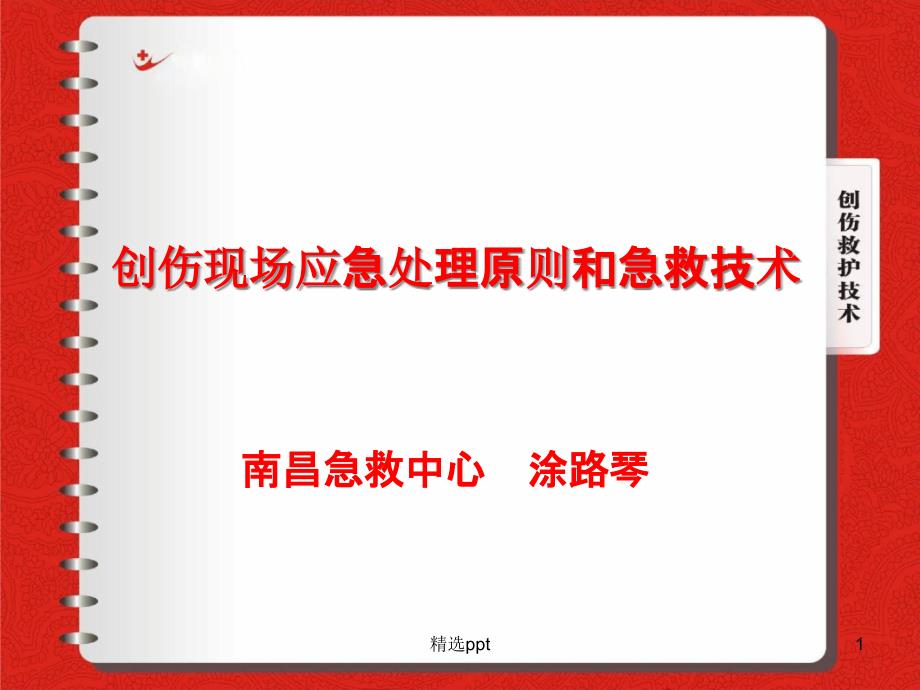 创伤救护技术

创伤现场应急处理原则和急救技术

南昌急救中心　涂路琴

精选ppt

1